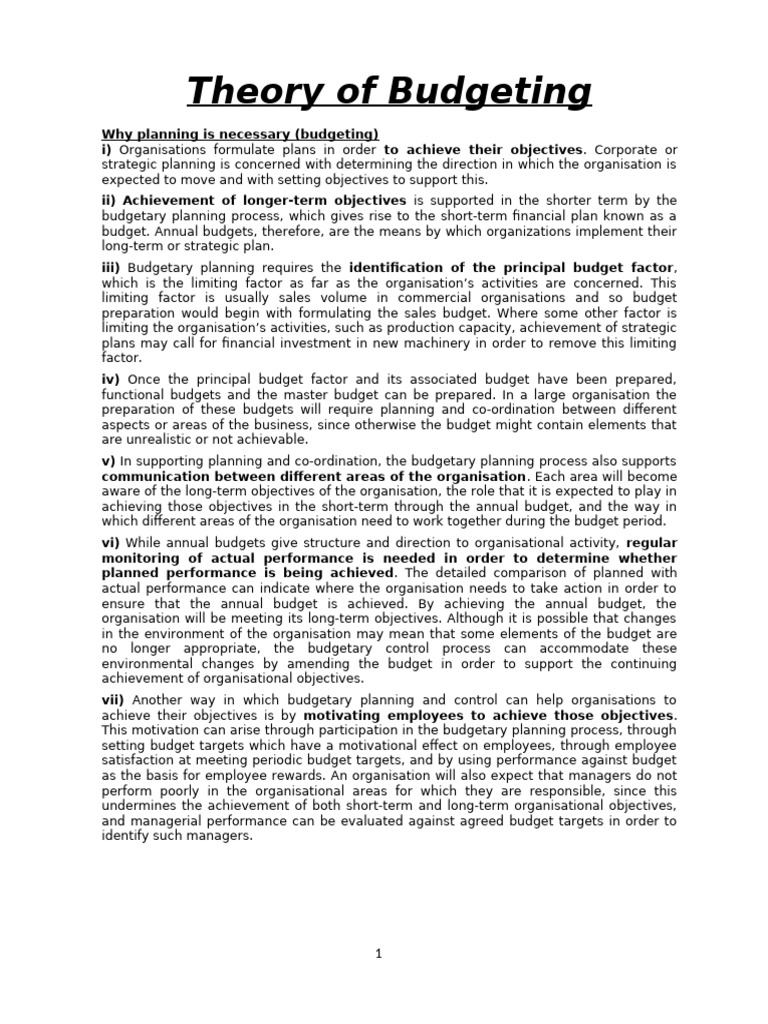 Theory of Budgeting

Why planning is necessary (budgeting)
i) Organisations formulate plans in order to achieve their objectives. Corporate or strategic planning is concerned with determining the direction in which the organisation is expected to move and with setting objectives to support this.

ii) Achievement of longer-term objectives is supported in the shorter term by the budgetary planning process, which gives rise to the short-term financial plan known as a budget. Annual budgets, therefore, are the means by which organizations implement their long-term or strategic plan.

iii) Budgetary planning requires the identification of the principal budget factor, which is the limiting factor as far as the organisation's activities are concerned. This limiting factor is usually sales volume in commercial organisations and so budget preparation would begin with formulating the sales budget. Where some other factor is limiting the organisation's activities, such as production capacity, achievement of strategic plans may call for financial investment in new machinery in order to remove this limiting factor.

iv) Once the principal budget factor and its associated budget have been prepared, functional budgets and the master budget can be prepared. In a large organisation the preparation of these budgets will require planning and co-ordination between different aspects or areas of the business, since otherwise the budget might contain elements that are unrealistic or not achievable.

v) In supporting planning and co-ordination, the budgetary planning process also supports communication between different areas of the organisation. Each area will become aware of the long-term objectives of the organisation, the role that it is expected to play in achieving those objectives in the short-term through the annual budget, and the way in which different areas of the organisation need to work together during the budget period.

vi) While annual budgets give structure and direction to organisational activity, regular monitoring of actual performance is needed in order to determine whether planned performance is being achieved. The detailed comparison of planned with actual performance can indicate where the organisation needs to take action in order to ensure that the annual budget is achieved. By achieving the annual budget, the organisation will be meeting its long-term objectives. Although it is possible that changes in the environment of the organisation may mean that some elements of the budget are no longer appropriate, the budgetary control process can accommodate these environmental changes by amending the budget in order to support the continuing achievement of organisational objectives.

vii) Another way in which budgetary planning and control can help organisations to achieve their objectives is by motivating employees to achieve those objectives. This motivation can arise through participation in the budgetary planning process, through setting budget targets which have a motivational effect on employees, through employee satisfaction at meeting periodic budget targets, and by using performance against budget as the basis for employee rewards. An organisation will also expect that managers do not perform poorly in the organisational areas for which they are responsible, since this undermines the achievement of both short-term and long-term organisational objectives, and managerial performance can be evaluated against agreed budget targets in order to identify such managers.

1